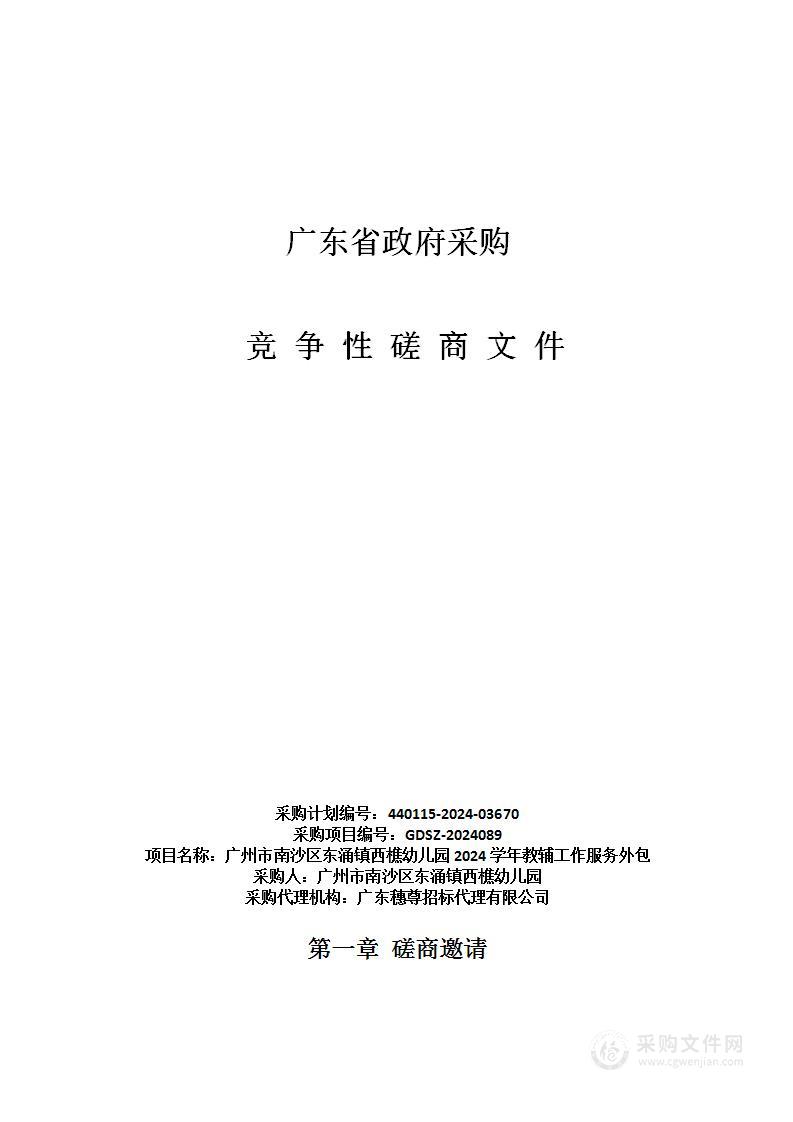 广东省政府采购

竞 争 性 磋 商 文 件

采购计划编号：440115-2024-03670
采购项目编号：GDSZ-2024089
项目名称：广州市南沙区东涌镇西樵幼儿园 2024 学年教辅工作服务外包
采购人：广州市南沙区东涌镇西樵幼儿园
采购代理机构：广东穗尊招标代理有限公司

第一章 磋商邀请

采购文件网
www.cgwenjian.com